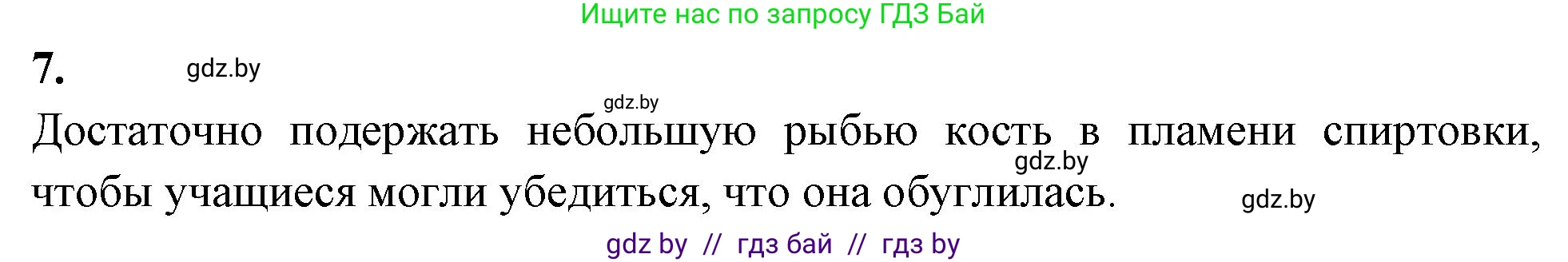 Ищите нас по запросу ГДЗ Бай

7. gdz.by

gdz.by

Достаточно подержать небольшую рыбью кость в пламени спиртовки, чтобы учащиеся могли убедиться, что она обуглилась. gdz.by gdz.by

gdz by // гдз бай // гдз by